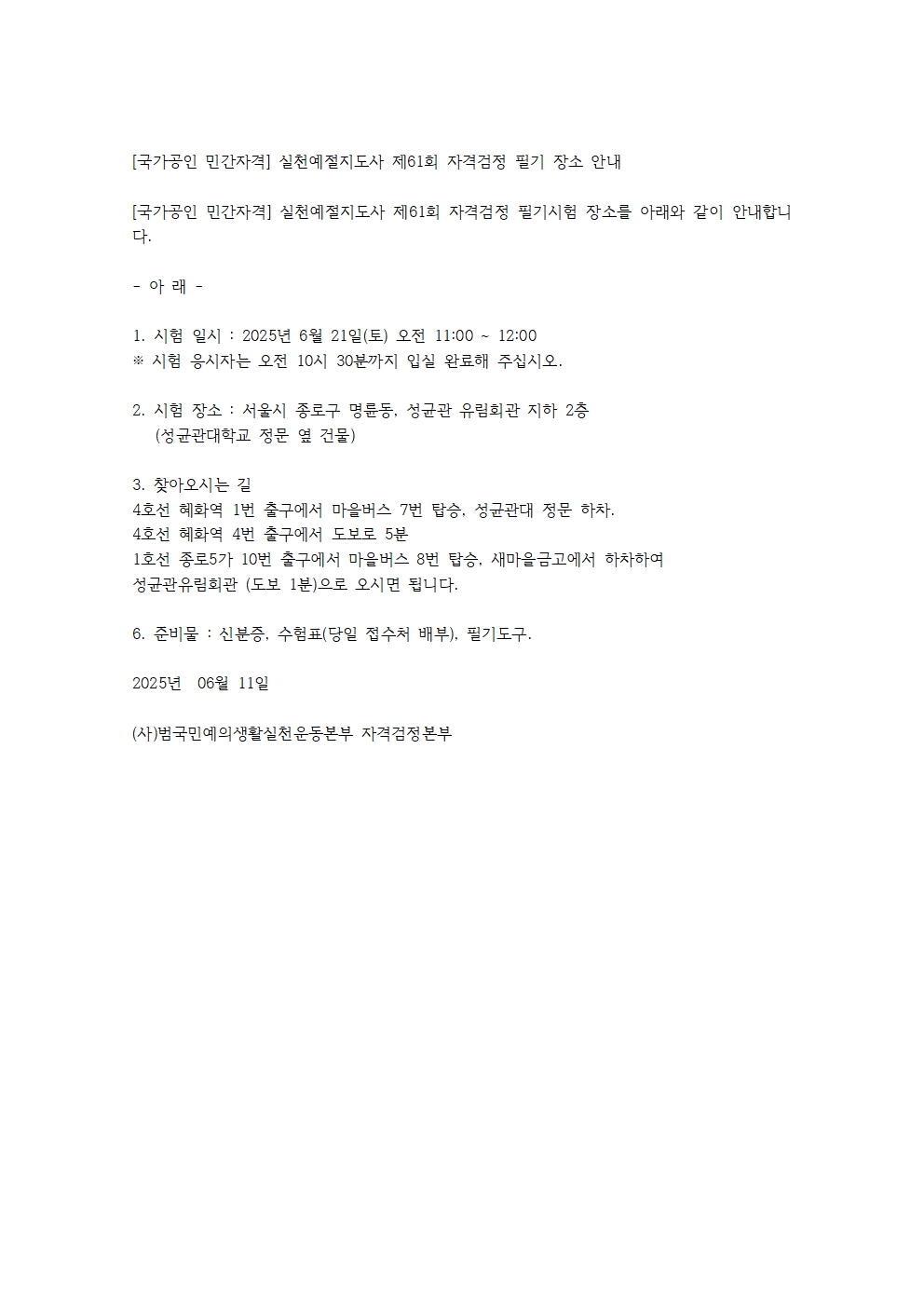 [국가공인 민간자격] 실천예절지도사 제61회 자격검정 필기 장소 안내

[국가공인 민간자격] 실천예절지도사 제61회 자격검정 필기시험 장소를 아래와 같이 안내합니다.

- 아 래 -

1. 시험 일시 : 2025년 6월 21일(토) 오전 11:00 ~ 12:00
※ 시험 응시자는 오전 10시 30분까지 입실 완료해 주십시오.

2. 시험 장소 : 서울시 종로구 명륜동, 성균관 유림회관 지하 2층
(성균관대학교 정문 옆 건물)

3. 찾아오시는 길
4호선 혜화역 1번 출구에서 마을버스 7번 탑승, 성균관대 정문 하차.
4호선 혜화역 4번 출구에서 도보로 5분
1호선 종로5가 10번 출구에서 마을버스 8번 탑승, 새마을금고에서 하차하여
성균관유림회관 (도보 1분)으로 오시면 됩니다.

6. 준비물 : 신분증, 수험표(당일 접수처 배부), 필기도구.

2025년 06월 11일

(사)범국민예의생활실천운동본부 자격검정본부